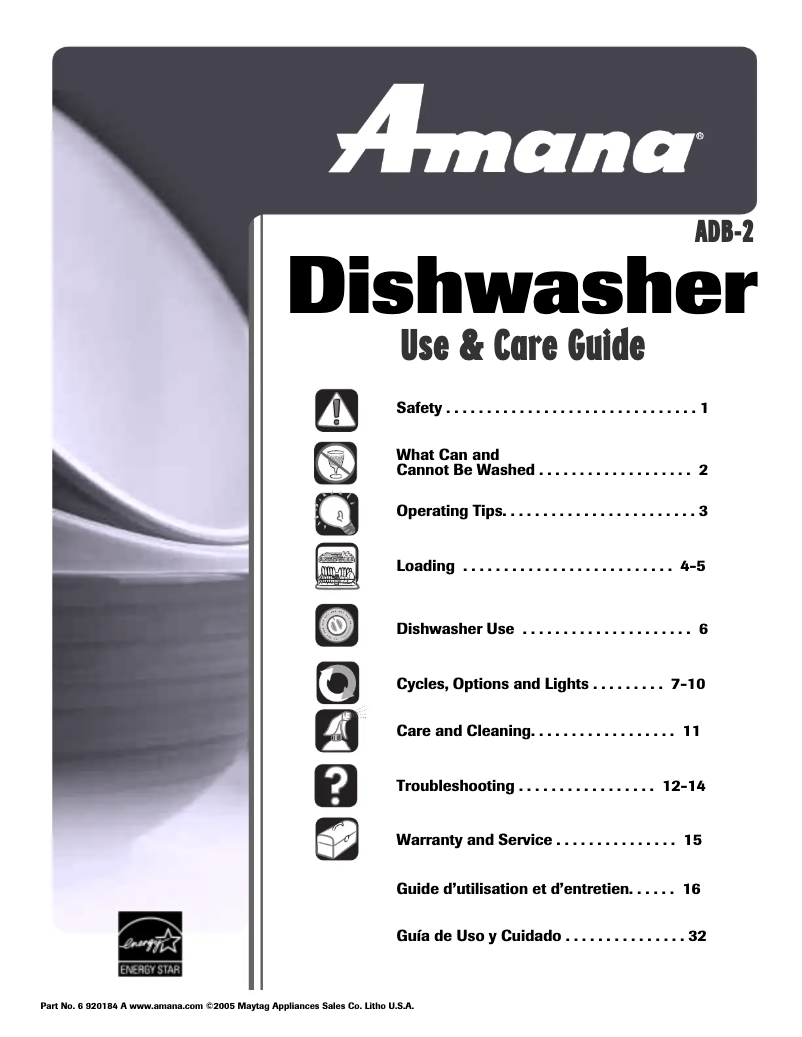 Amana®

ADB-2

Dishwasher

Use & Care Guide

Safety . . . . . . . . . . . . . . . . . . . . . . . . . . . . . . . 1

What Can and
Cannot Be Washed . . . . . . . . . . . . . . . . . . . 2

Operating Tips. . . . . . . . . . . . . . . . . . . . . . . . 3

Loading . . . . . . . . . . . . . . . . . . . . . . . . . . 4-5

Dishwasher Use . . . . . . . . . . . . . . . . . . . . . 6

Cycles, Options and Lights . . . . . . . . . 7-10

Care and Cleaning. . . . . . . . . . . . . . . . . . 11

Troubleshooting . . . . . . . . . . . . . . . . . 12-14

Warranty and Service . . . . . . . . . . . . . . . 15

Guide d'utilisation et d'entretien. . . . . . 16

Guía de Uso y Cuidado . . . . . . . . . . . . . . . 32

energy ENERGY STAR

Part No. 6 920184 A www.amana.com ©2005 Maytag Appliances Sales Co. Litho U.S.A.